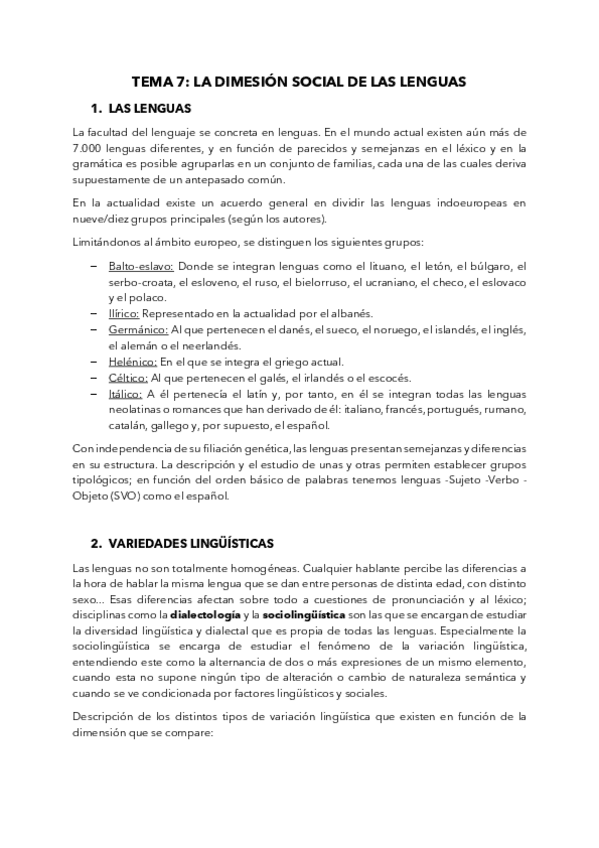 TEMA 7: LA DIMESIÓN SOCIAL DE LAS LENGUAS

1. LAS LENGUAS

La facultad del lenguaje se concreta en lenguas. En el mundo actual existen aún más de 7.000 lenguas diferentes, y en función de parecidos y semejanzas en el léxico y en la gramática es posible agruparlas en un conjunto de familias, cada una de las cuales deriva supuestamente de un antepasado común.

En la actualidad existe un acuerdo general en dividir las lenguas indoeuropeas en nueve/diez grupos principales (según los autores).

Limitándonos al ámbito europeo, se distinguen los siguientes grupos:

– Balto-eslavo: Donde se integran lenguas como el lituano, el letón, el búlgaro, el serbo-croata, el esloveno, el ruso, el bielorruso, el ucraniano, el checo, el eslovaco y el polaco.
– Ilírico: Representado en la actualidad por el albanés.
– Germánico: Al que pertenecen el danés, el sueco, el noruego, el islandés, el inglés, el alemán o el neerlandés.
– Helénico: En el que se integra el griego actual.
– Céltico: Al que pertenecen el galés, el irlandés o el escocés.
– Itálico: A él pertenecía el latín y, por tanto, en él se integran todas las lenguas neolatinas o romances que han derivado de él: italiano, francés, portugués, rumano, catalán, gallego y, por supuesto, el español.

Con independencia de su filiación genética, las lenguas presentan semejanzas y diferencias en su estructura. La descripción y el estudio de unas y otras permiten establecer grupos tipológicos; en función del orden básico de palabras tenemos lenguas -Sujeto -Verbo -Objeto (SVO) como el español.

2. VARIEDADES LINGÜÍSTICAS

Las lenguas no son totalmente homogéneas. Cualquier hablante percibe las diferencias a la hora de hablar la misma lengua que se dan entre personas de distinta edad, con distinto sexo... Esas diferencias afectan sobre todo a cuestiones de pronunciación y al léxico; disciplinas como la dialectología y la sociolingüística son las que se encargan de estudiar la diversidad lingüística y dialectal que es propia de todas las lenguas. Especialmente la sociolingüística se encarga de estudiar el fenómeno de la variación lingüística, entendiendo este como la alternancia de dos o más expresiones de un mismo elemento, cuando esta no supone ningún tipo de alteración o cambio de naturaleza semántica y cuando se ve condicionada por factores lingüísticos y sociales.

Descripción de los distintos tipos de variación lingüística que existen en función de la dimensión que se compare: